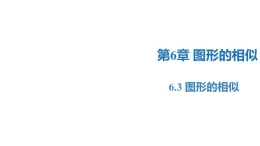 第6章 图形的相似

6.3 图形的相似